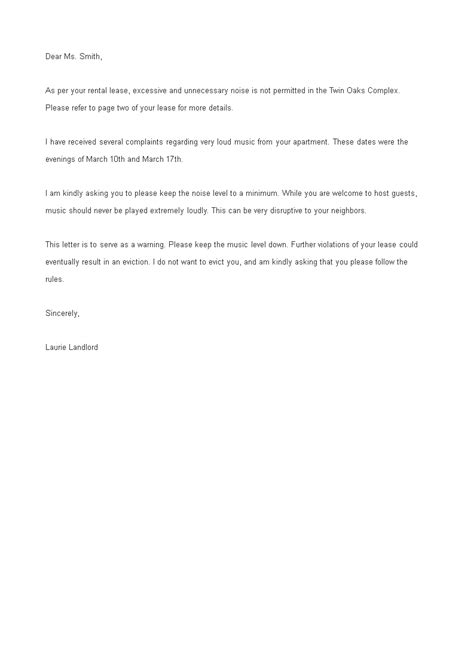 Dear Ms. Smith,

As per your rental lease, excessive and unnecessary noise is not permitted in the Twin Oaks Complex. Please refer to page two of your lease for more details.

I have received several complaints regarding very loud music from your apartment. These dates were the evenings of March 10th and March 17th.

I am kindly asking you to please keep the noise level to a minimum. While you are welcome to host guests, music should never be played extremely loudly. This can be very disruptive to your neighbors.

This letter is to serve as a warning. Please keep the music level down. Further violations of your lease could eventually result in an eviction. I do not want to evict you, and am kindly asking that you please follow the rules.

Sincerely,

Laurie Landlord